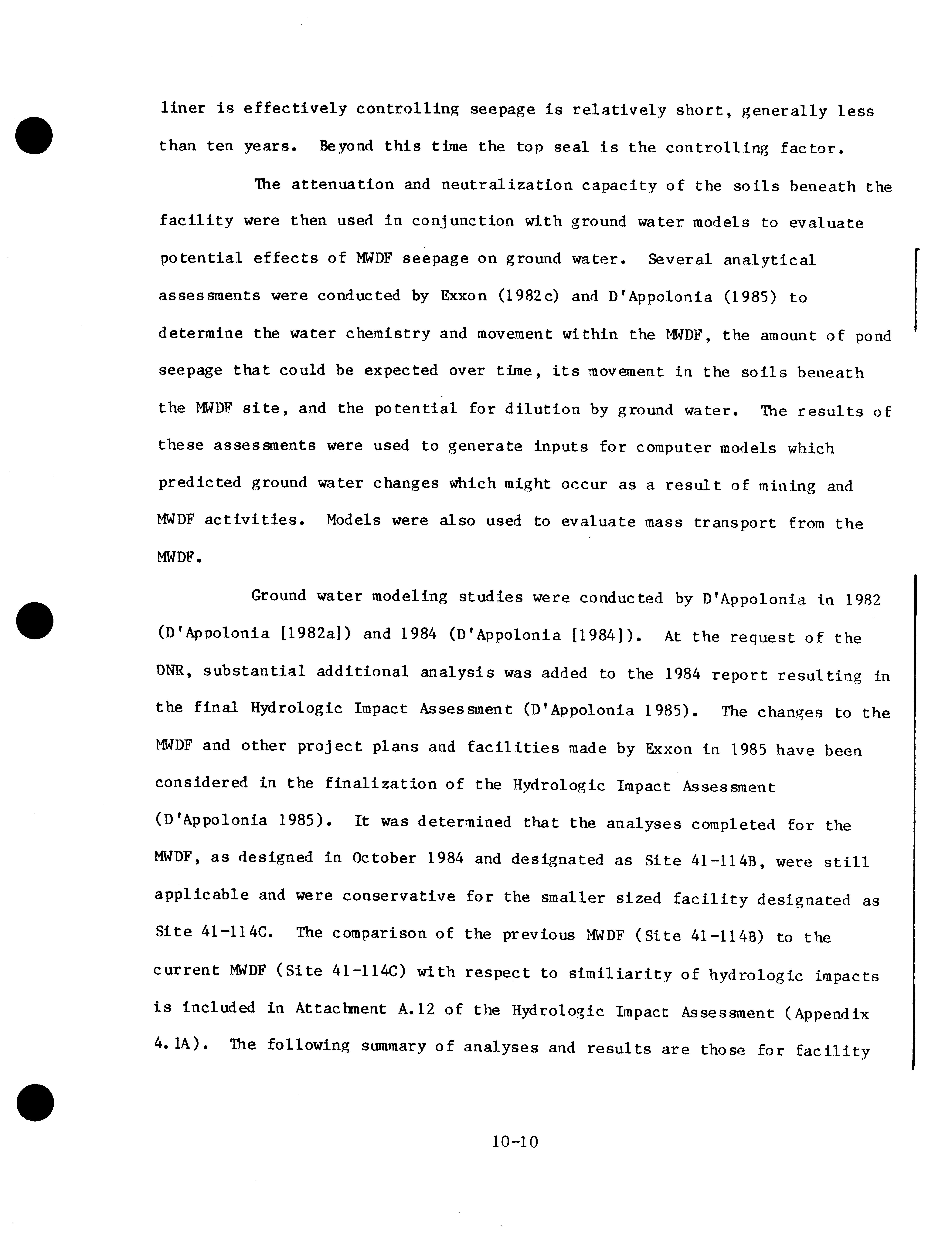 liner is effectively controlling seepage is relatively short, generally less than ten years. Beyond this time the top seal is the controlling factor.

The attenuation and neutralization capacity of the soils beneath the facility were then used in conjunction with ground water models to evaluate potential effects of MWDF seepage on ground water. Several analytical assessments were conducted by Exxon (1982c) and D'Appolonia (1985) to determine the water chemistry and movement within the MWDF, the amount of pond seepage that could be expected over time, its movement in the soils beneath the MWDF site, and the potential for dilution by ground water. The results of these assessments were used to generate inputs for computer models which predicted ground water changes which might occur as a result of mining and MWDF activities. Models were also used to evaluate mass transport from the MWDF.

Ground water modeling studies were conducted by D'Appolonia in 1982 (D'Appolonia [1982a]) and 1984 (D'Appolonia [1984]). At the request of the DNR, substantial additional analysis was added to the 1984 report resulting in the final Hydrologic Impact Assessment (D'Appolonia 1985). The changes to the MWDF and other project plans and facilities made by Exxon in 1985 have been considered in the finalization of the Hydrologic Impact Assessment (D'Appolonia 1985). It was determined that the analyses completed for the MWDF, as designed in October 1984 and designated as Site 41-114B, were still applicable and were conservative for the smaller sized facility designated as Site 41-114C. The comparison of the previous MWDF (Site 41-114B) to the current MWDF (Site 41-114C) with respect to similiarity of hydrologic impacts is included in Attachment A.12 of the Hydrologic Impact Assessment (Appendix 4.1A). The following summary of analyses and results are those for facility

10-10